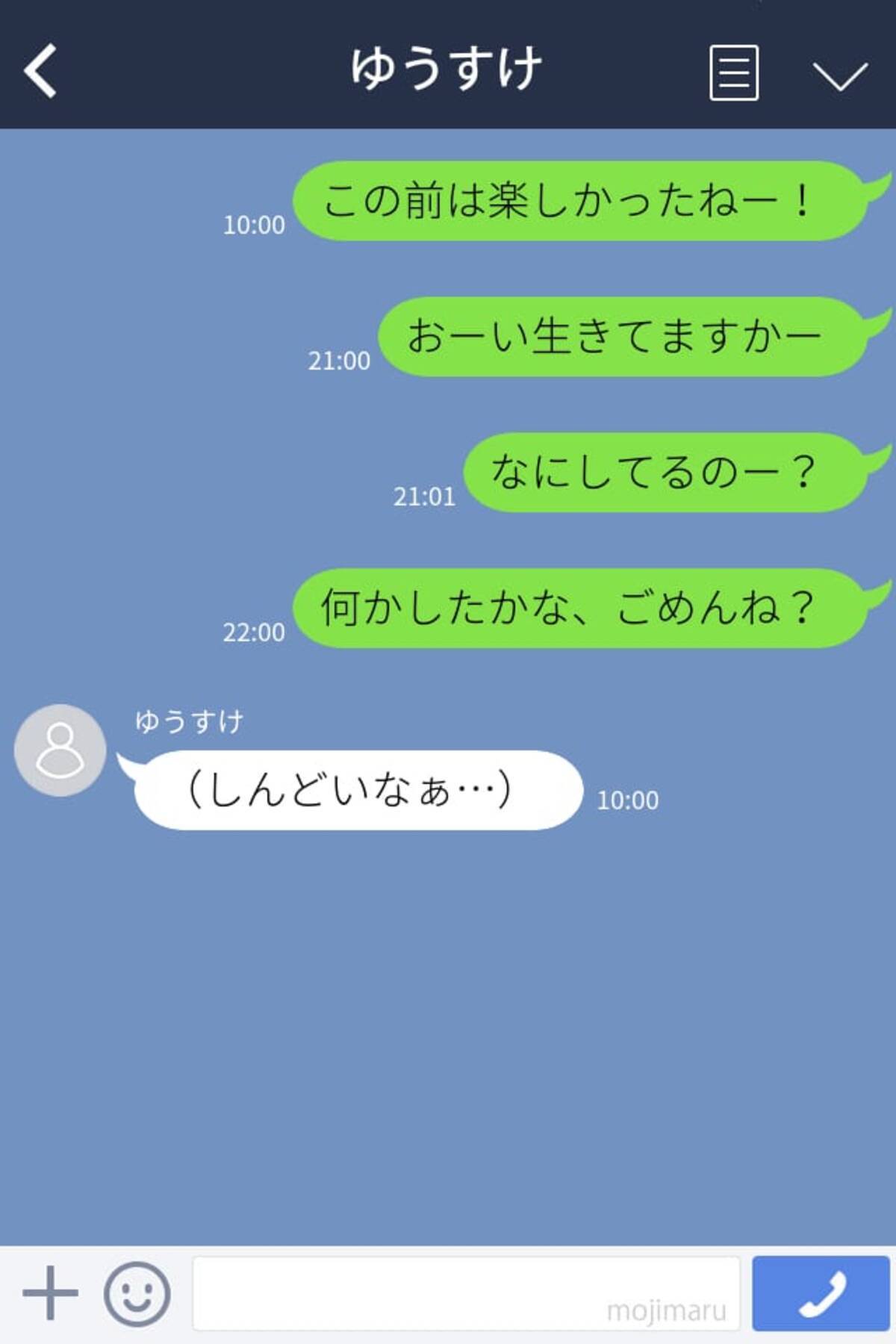 ゆうすけ

10:00 この前は楽しかったねー！

21:00 おーい生きてますかー

21:01 なにしてるのー？

22:00 何かしたかな、ごめんね？

ゆうすけ
（しんどいなぁ…） 10:00

mojimaru